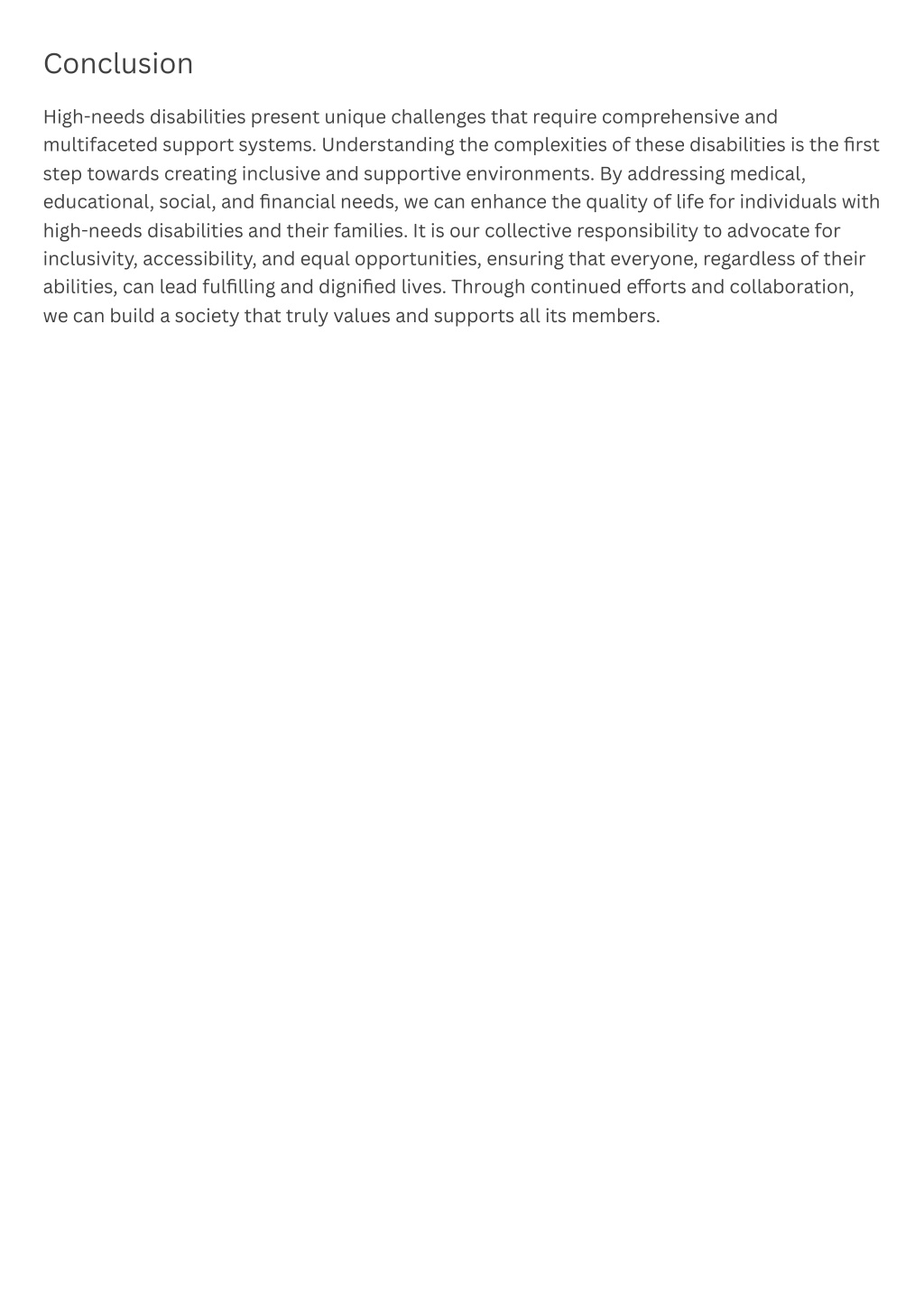 Conclusion

High-needs disabilities present unique challenges that require comprehensive and multifaceted support systems. Understanding the complexities of these disabilities is the first step towards creating inclusive and supportive environments. By addressing medical, educational, social, and financial needs, we can enhance the quality of life for individuals with high-needs disabilities and their families. It is our collective responsibility to advocate for inclusivity, accessibility, and equal opportunities, ensuring that everyone, regardless of their abilities, can lead fulfilling and dignified lives. Through continued efforts and collaboration, we can build a society that truly values and supports all its members.